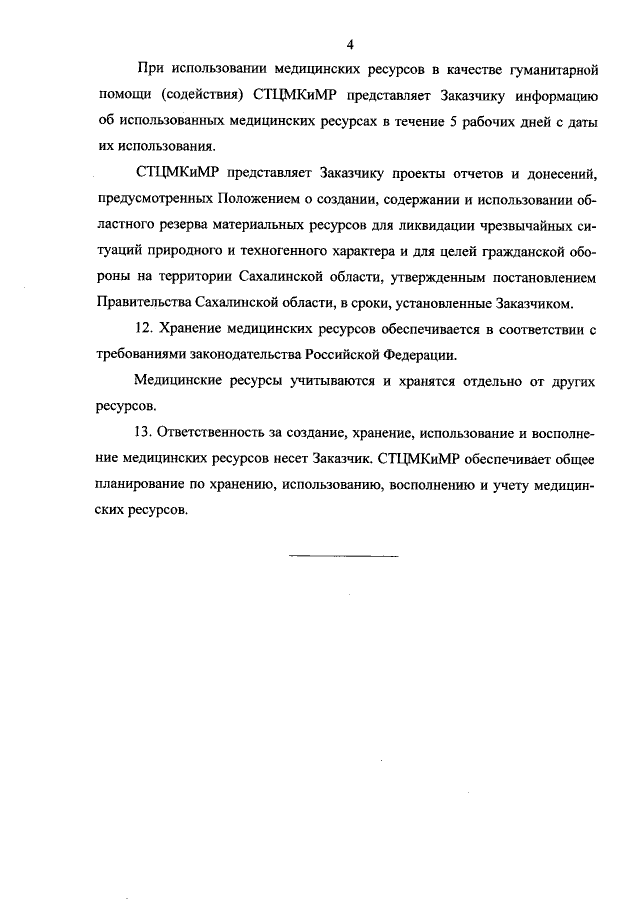 4

При использовании медицинских ресурсов в качестве гуманитарной помощи (содействия) СТЦМКиМР представляет Заказчику информацию об использованных медицинских ресурсах в течение 5 рабочих дней с даты их использования.

СТЦМКиМР представляет Заказчику проекты отчетов и донесений, предусмотренных Положением о создании, содержании и использовании областного резерва материальных ресурсов для ликвидации чрезвычайных ситуаций природного и техногенного характера и для целей гражданской обороны на территории Сахалинской области, утвержденным постановлением Правительства Сахалинской области, в сроки, установленные Заказчиком.

12. Хранение медицинских ресурсов обеспечивается в соответствии с требованиями законодательства Российской Федерации.

Медицинские ресурсы учитываются и хранятся отдельно от других ресурсов.

13. Ответственность за создание, хранение, использование и восполнение медицинских ресурсов несет Заказчик. СТЦМКиМР обеспечивает общее планирование по хранению, использованию, восполнению и учету медицинских ресурсов.